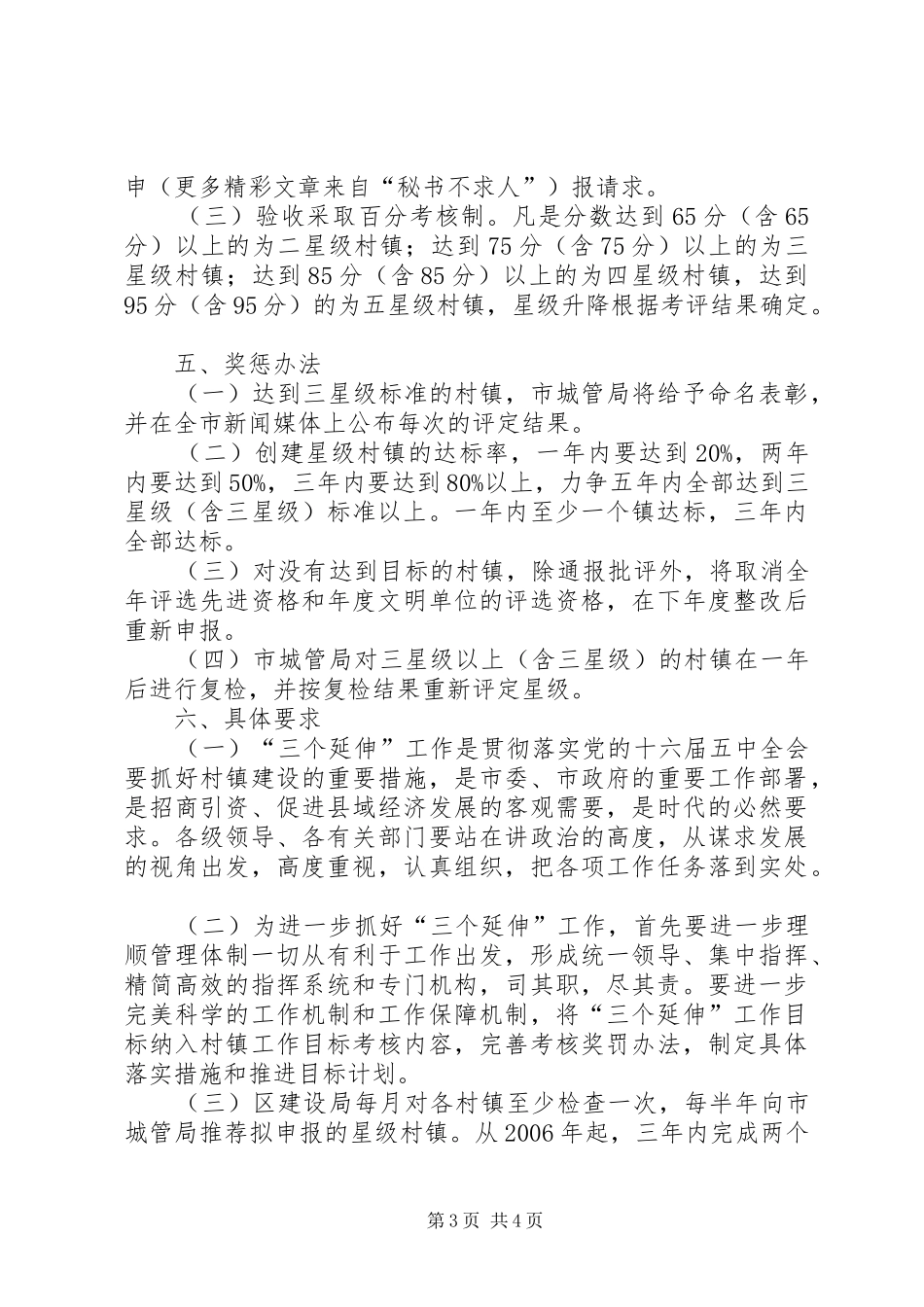 申（更多精彩文章来自“秘书不求人”）报请求。

（三）验收采取百分考核制。凡是分数达到65分（含65分）以上的为二星级村镇；达到75分（含75分）以上的为三星级村镇；达到85分（含85分）以上的为四星级村镇，达到95分（含95分）的为五星级村镇，星级升降根据考评结果确定。

五、奖惩办法

（一）达到三星级标准的村镇，市城管局将给予命名表彰，并在全市新闻媒体上公布每次的评定结果。

（二）创建星级村镇的达标率，一年内要达到20%，两年内要达到50%，三年内要达到80%以上，力争五年内全部达到三星级（含三星级）标准以上。一年内至少一个镇达标，三年内全部达标。

（三）对没有达到目标的村镇，除通报批评外，将取消全年评选先进资格和年度文明单位的评选资格，在下年度整改后重新申报。

（四）市城管局对三星级以上（含三星级）的村镇在一年后进行复检，并按复检结果重新评定星级。

六、具体要求

（一）“三个延伸”工作是贯彻落实党的十六届五中全会要抓好村镇建设的重要措施，是市委、市政府的重要工作部署，是招商引资、促进县域经济发展的客观需要，是时代的必然要求。各级领导、各有关部门要站在讲政治的高度，从谋求发展的视角出发，高度重视，认真组织，把各项工作任务落到实处。

（二）为进一步抓好“三个延伸”工作，首先要进一步理顺管理体制一切从有利于工作出发，形成统一领导、集中指挥、精简高效的指挥系统和专门机构，司其职，尽其责。要进一步完美科学的工作机制和工作保障机制，将“三个延伸”工作目标纳入村镇工作目标考核内容，完善考核奖罚办法，制定具体落实措施和推进目标计划。

（三）区建设局每月对各村镇至少检查一次，每半年向市城管局推荐拟申报的星级村镇。从2006年起，三年内完成两个

第3页 共4页